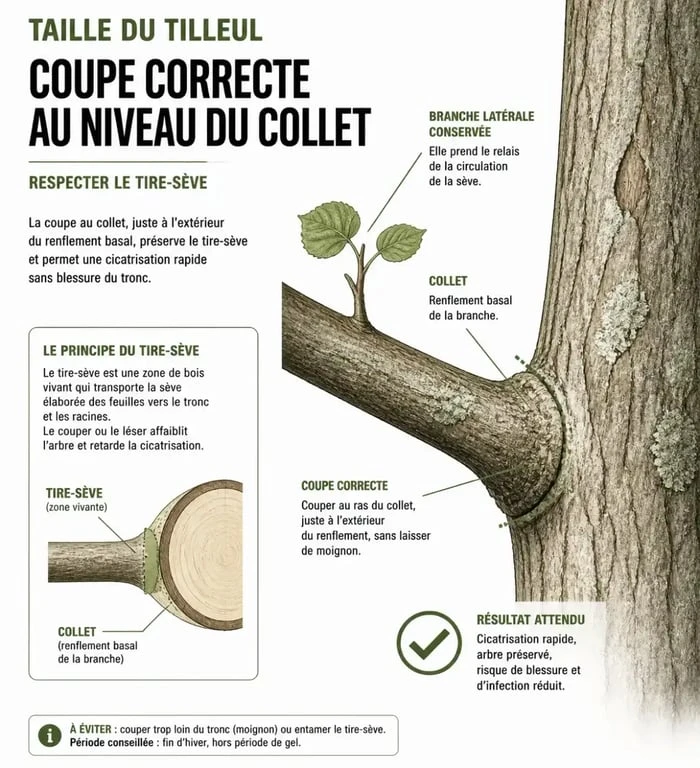 TAILLE DU TILLEUL

COUPE CORRECTE AU NIVEAU DU COLLET

RESPECTER LE TIRE-SÈVE

La coupe au collet, juste à l'extérieur du renflement basal, préserve le tire-sève et permet une cicatrisation rapide sans blessure du tronc.

LE PRINCIPE DU TIRE-SÈVE

Le tire-sève est une zone de bois vivant qui transporte la sève élaborée des feuilles vers le tronc et les racines.
Le couper ou le léser affaiblit l'arbre et retarde la cicatrisation.

TIRE-SÈVE
(zone vivante)

COLLET
(renflement basal de la branche)

BRANCHE LATÉRALE CONSERVÉE

Elle prend le relais de la circulation de la sève.

COLLET

Renflement basal de la branche.

COUPE CORRECTE

Couper au ras du collet, juste à l'extérieur du renflement, sans laisser de moignon.

RÉSULTAT ATTENDU

Cicatrisation rapide, arbre préservé, risque de blessure et d'infection réduit.

À ÉVITER : couper trop loin du tronc (moignon) ou entamer le tire-sève.
Période conseillée : fin d'hiver, hors période de gel.